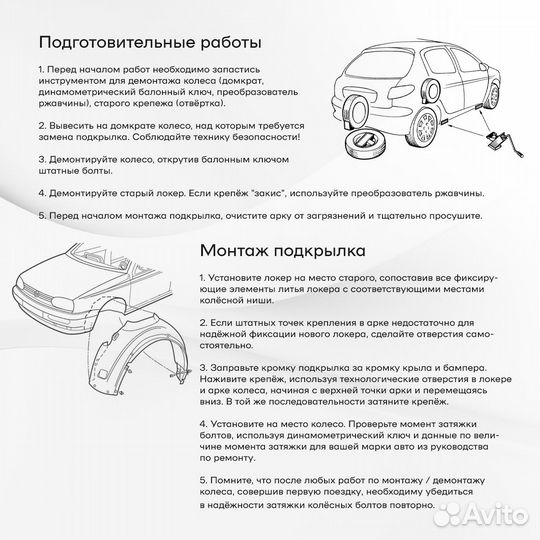 Подготовительные работы

1. Перед началом работ необходимо запастись инструментом для демонтажа колеса (домкрат, динамометрический балонный ключ, преобразователь ржавчины), старого крепежа (отвёртка).

2. Вывесить на домкрате колесо, над которым требуется замена подкрылка. Соблюдайте технику безопасности!

3. Демонтируйте колесо, открутив балонным ключом штатные болты.

4. Демонтируйте старый локер. Если крепёж "закис", используйте преобразователь ржавчины.

5. Перед началом монтажа подкрылка, очистите арку от загрязнений и тщательно просушите.

Монтаж подкрылка

1. Установите локер на место старого, сопоставив все фиксирующие элементы литья локера с соответствующими местами колёсной ниши.

2. Если штатных точек крепления в арке недостаточно для надёжной фиксации нового локера, сделайте отверстия самостоятельно.

3. Заправьте кромку подкрылка за кромку крыла и бампера. Наживите крепёж, используя технологические отверстия в локере и арке колеса, начиная с верхней точки арки и перемещаясь вниз. В той же последовательности затяните крепёж.

4. Установите на место колесо. Проверьте момент затяжки болтов, используя динамометрический ключ и данные по величине момента затяжки для вашей марки авто из руководства по ремонту.

5. Помните, что после любых работ по монтажу / демонтажу колеса, совершив первую поездку, необходиму убедиться в надёжности затяжки колёсных болтов повторно.

Avito